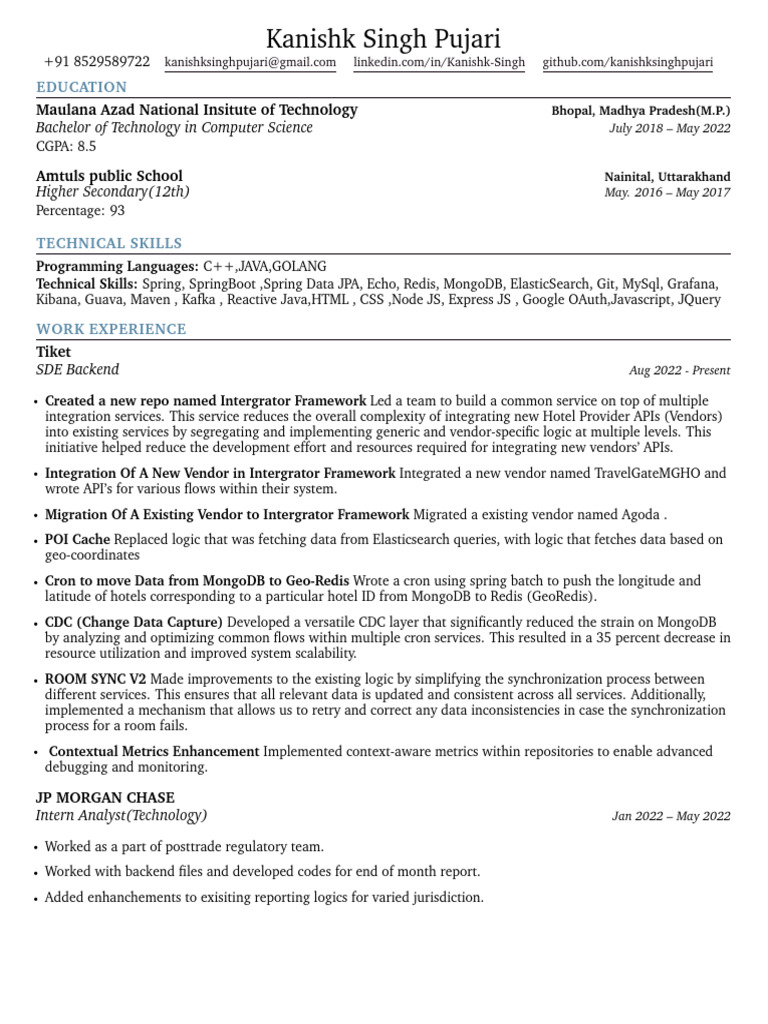 Kanishk Singh Pujari

+91 8529589722 kanishksinghpujari@gmail.com linkedin.com/in/Kanishk-Singh github.com/kanishksinghpujari

EDUCATION

Maulana Azad National Insitute of Technology Bhopal, Madhya Pradesh(M.P.)
Bachelor of Technology in Computer Science July 2018 – May 2022
CGPA: 8.5

Amtuls public School Nainital, Uttarakhand
Higher Secondary(12th) May. 2016 – May 2017
Percentage: 93

TECHNICAL SKILLS

Programming Languages: C++,JAVA,GOLANG
Technical Skills: Spring, SpringBoot ,Spring Data JPA, Echo, Redis, MongoDB, ElasticSearch, Git, MySql, Grafana, Kibana, Guava, Maven , Kafka , Reactive Java,HTML , CSS ,Node JS, Express JS , Google OAuth,Javascript, JQuery

WORK EXPERIENCE

Tiket
SDE Backend Aug 2022 - Present

• Created a new repo named Intergrator Framework Led a team to build a common service on top of multiple integration services. This service reduces the overall complexity of integrating new Hotel Provider APIs (Vendors) into existing services by segregating and implementing generic and vendor-specific logic at multiple levels. This initiative helped reduce the development effort and resources required for integrating new vendors' APIs.

• Integration Of A New Vendor in Intergrator Framework Integrated a new vendor named TravelGateMGHO and wrote API's for various flows within their system.

• Migration Of A Existing Vendor to Intergrator Framework Migrated a existing vendor named Agoda .

• POI Cache Replaced logic that was fetching data from Elasticsearch queries, with logic that fetches data based on geo-coordinates

• Cron to move Data from MongoDB to Geo-Redis Wrote a cron using spring batch to push the longitude and latitude of hotels corresponding to a particular hotel ID from MongoDB to Redis (GeoRedis).

• CDC (Change Data Capture) Developed a versatile CDC layer that significantly reduced the strain on MongoDB by analyzing and optimizing common flows within multiple cron services. This resulted in a 35 percent decrease in resource utilization and improved system scalability.

• ROOM SYNC V2 Made improvements to the existing logic by simplifying the synchronization process between different services. This ensures that all relevant data is updated and consistent across all services. Additionally, implemented a mechanism that allows us to retry and correct any data inconsistencies in case the synchronization process for a room fails.

• Contextual Metrics Enhancement Implemented context-aware metrics within repositories to enable advanced debugging and monitoring.

JP MORGAN CHASE
Intern Analyst(Technology) Jan 2022 – May 2022

• Worked as a part of posttrade regulatory team.

• Worked with backend files and developed codes for end of month report.

• Added enhanchements to exisiting reporting logics for varied jurisdiction.